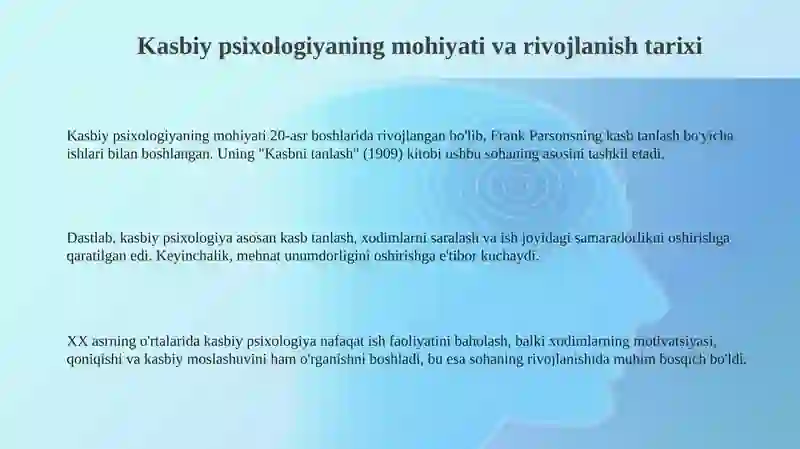 Kasbiy psixologiyaning mohiyati va rivojlanish tarixi

Kasbiy psixologiyaning mohiyati 20-asr boshlarida rivojlangan bo'lib, Frank Parsonsning kasb tanlash bo'yicha ishlari bilan boshlangan. Uning "Kasbni tanlash" (1909) kitobi ushbu sohaning asosini tashkil etadi.

Dastlab, kasbiy psixologiya asosan kasb tanlash, xodimlarni saralash va ish joyidagi samaradorlikni oshirishga qaratilgan edi. Keyinchalik, mehnat unumdorligini oshirishga e'tibor kuchaydi.

XX asrning o'rtalarida kasbiy psixologiya nafaqat ish faoliyatini baholash, balki xodimlarning motivatsiyasi, qoniqishi va kasbiy moslashuvini ham o'rganishni boshladi, bu esa sohaning rivojlanishida muhim bosqich bo'ldi.